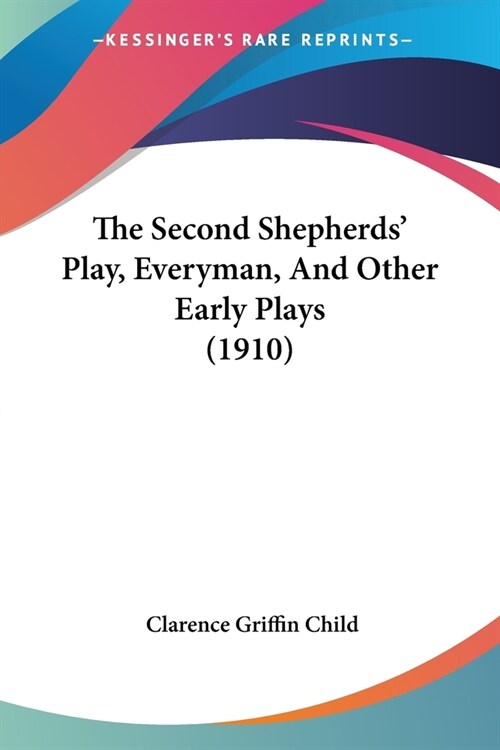 —KESSINGER'S RARE REPRINTS—

The Second Shepherds' Play, Everyman, And Other Early Plays (1910)

Clarence Griffin Child